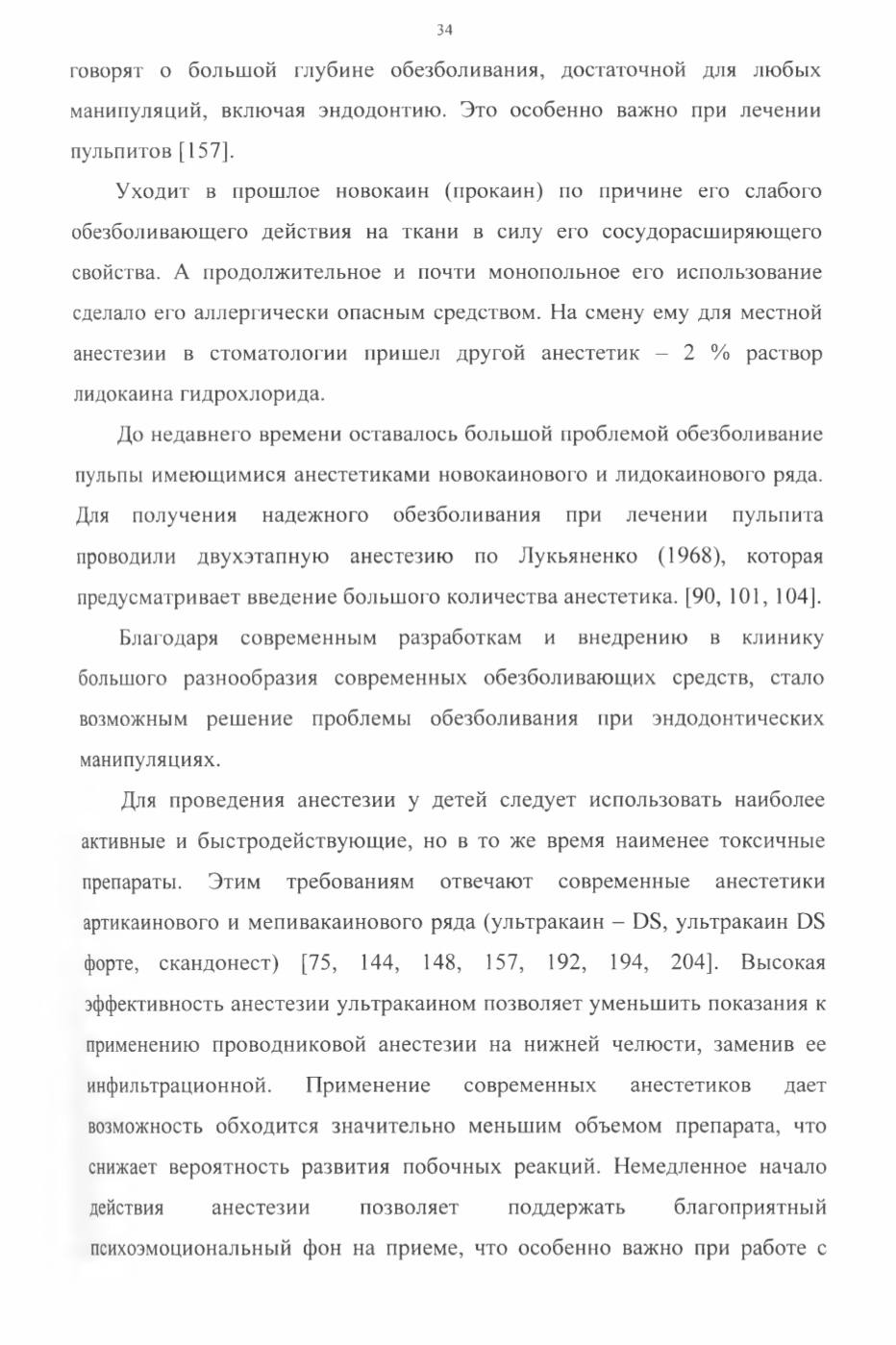 34

говорят о большой глубине обезболивания, достаточной для любых манипуляций, включая эндодонтию. Это особенно важно при лечении пульпитов [157].

Уходит в прошлое новокаин (прокаин) по причине его слабого обезболивающего действия на ткани в силу его сосудорасширяющего свойства. А продолжительное и почти монопольное его использование сделало его аллергически опасным средством. На смену ему для местной анестезии в стоматологии пришел другой анестетик – 2 % раствор лидокаина гидрохлорида.

До недавнего времени оставалось большой проблемой обезболивание пульпы имеющимися анестетиками новокаинового и лидокаинового ряда. Для получения надежного обезболивания при лечении пульпита проводили двухэтапную анестезию по Лукьяненко (1968), которая предусматривает введение большого количества анестетика. [90, 101, 104].

Благодаря современным разработкам и внедрению в клинику большого разнообразия современных обезболивающих средств, стало возможным решение проблемы обезболивания при эндодонтических манипуляциях.

Для проведения анестезии у детей следует использовать наиболее активные и быстродействующие, но в то же время наименее токсичные препараты. Этим требованиям отвечают современные анестетики артикаинового и мепивакаинового ряда (ультракаин – DS, ультракаин DS форте, скандонест) [75, 144, 148, 157, 192, 194, 204]. Высокая эффективность анестезии ультракаином позволяет уменьшить показания к применению проводниковой анестезии на нижней челюсти, заменив ее инфильтрационной. Применение современных анестетиков дает возможность обходится значительно меньшим объемом препарата, что снижает вероятность развития побочных реакций. Немедленное начало действия анестезии позволяет поддержать благоприятный психоэмоциональный фон на приеме, что особенно важно при работе с